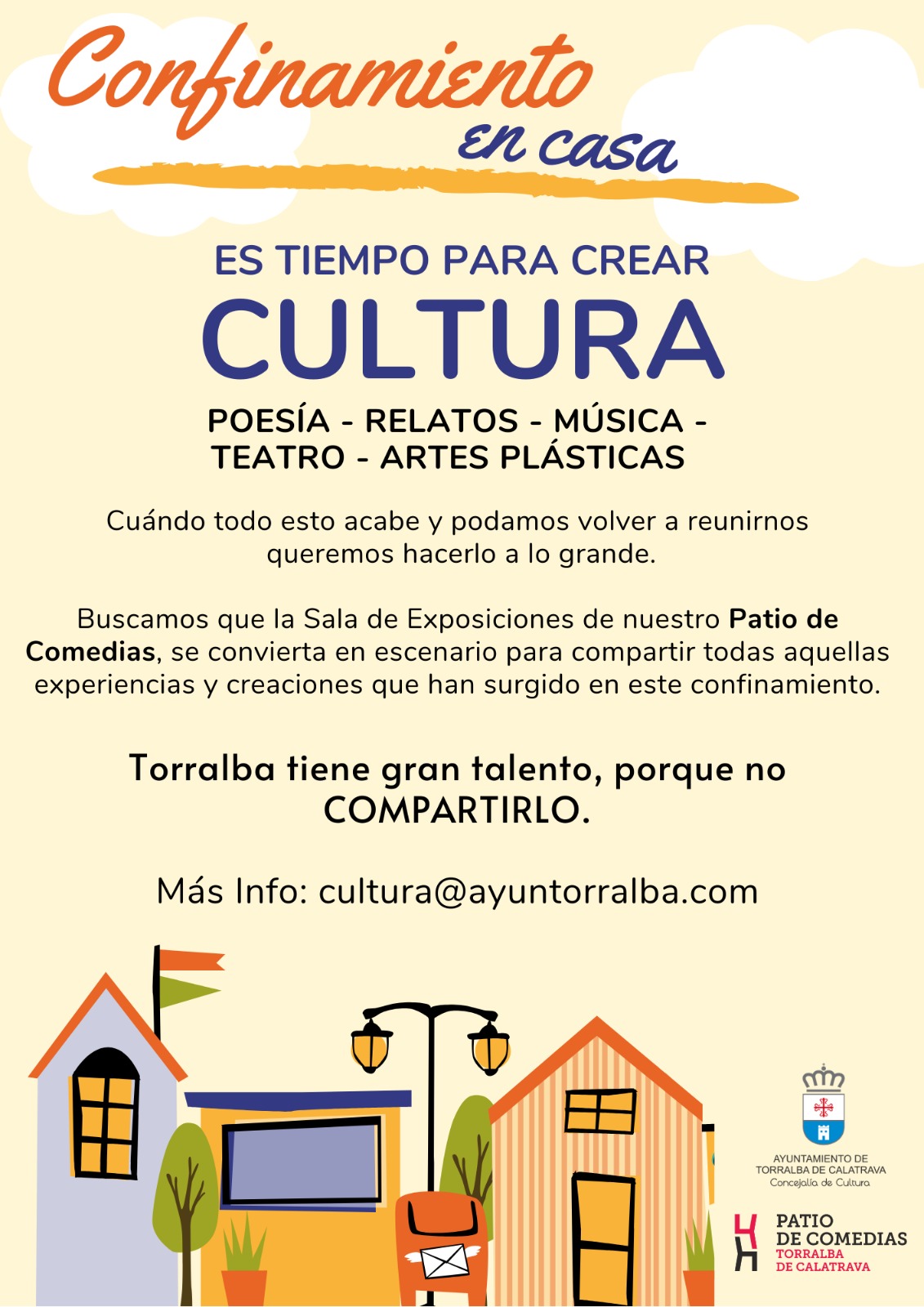 Confinamiento
en casa

ES TIEMPO PARA CREAR
CULTURA

POESÍA - RELATOS - MÚSICA -
TEATRO - ARTES PLÁSTICAS

Cuándo todo esto acabe y podamos volver a reunirnos queremos hacerlo a lo grande.

Buscamos que la Sala de Exposiciones de nuestro Patio de Comedias, se convierta en escenario para compartir todas aquellas experiencias y creaciones que han surgido en este confinamiento.

Torralba tiene gran talento, porque no COMPARTIRLO.

Más Info: cultura@ayuntorralba.com

AYUNTAMIENTO DE
TORRALBA DE CALATRAVA
Concejalía de Cultura

PATIO
DE COMEDIAS
TORRALBA
DE CALATRAVA